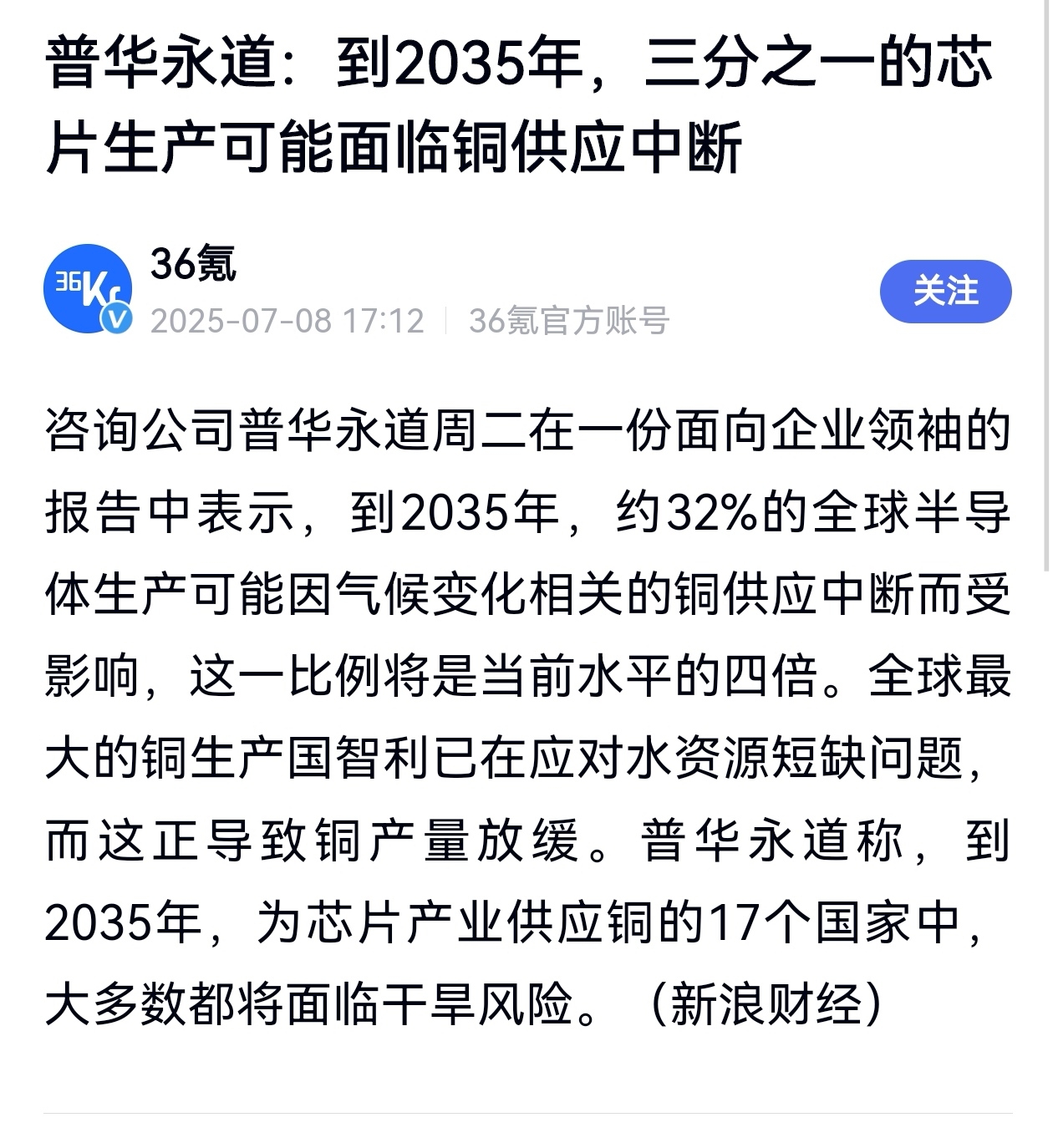 普华永道：到2035年，三分之一的芯片生产可能面临铜供应中断

36Kr

36氪

2025-07-08 17:12 | 36氪官方账号

关注

咨询公司普华永道周二在一份面向企业领袖的报告中表示，到2035年，约32%的全球半导体生产可能因气候变化相关的铜供应中断而受影响，这一比例将是当前水平的四倍。全球最大的铜生产国智利已在应对水资源短缺问题，而这正导致铜产量放缓。普华永道称，到2035年，为芯片产业供应铜的17个国家中，大多数都将面临干旱风险。（新浪财经）